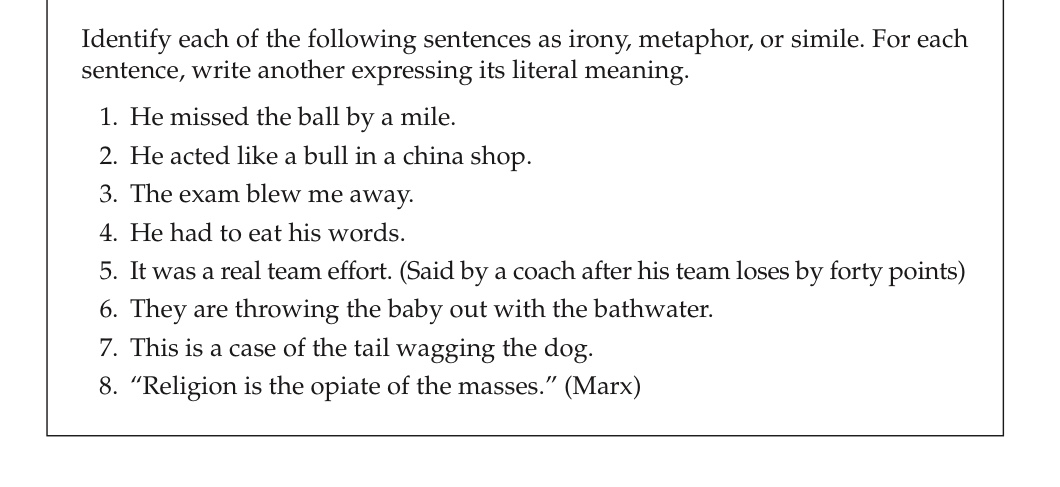 Identify each of the following sentences as irony, metaphor, or simile. For each sentence, write another expressing its literal meaning.

1. He missed the ball by a mile.
2. He acted like a bull in a china shop.
3. The exam blew me away.
4. He had to eat his words.
5. It was a real team effort. (Said by a coach after his team loses by forty points)
6. They are throwing the baby out with the bathwater.
7. This is a case of the tail wagging the dog.
8. “Religion is the opiate of the masses.” (Marx)